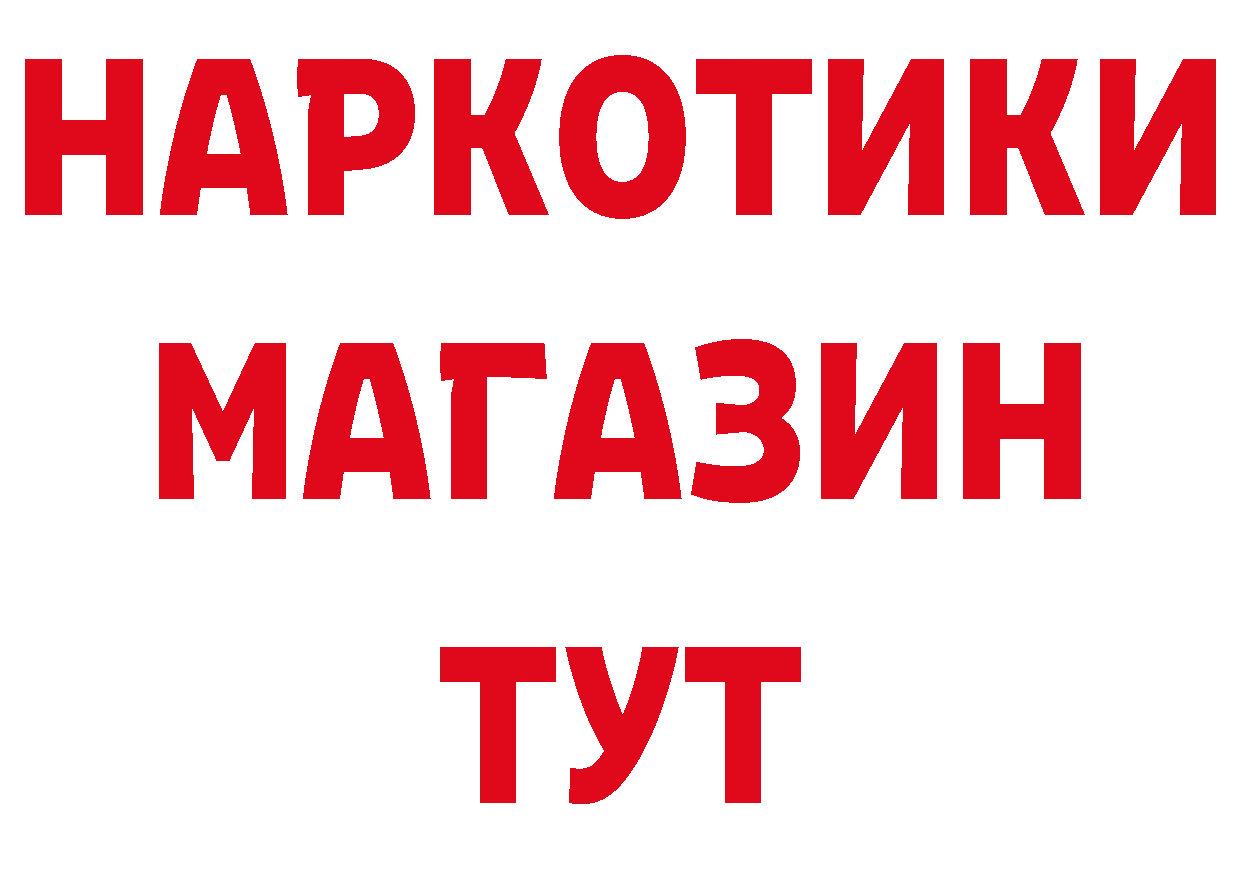 НАРКОТИКИ
МАГАЗИН
ТУТ